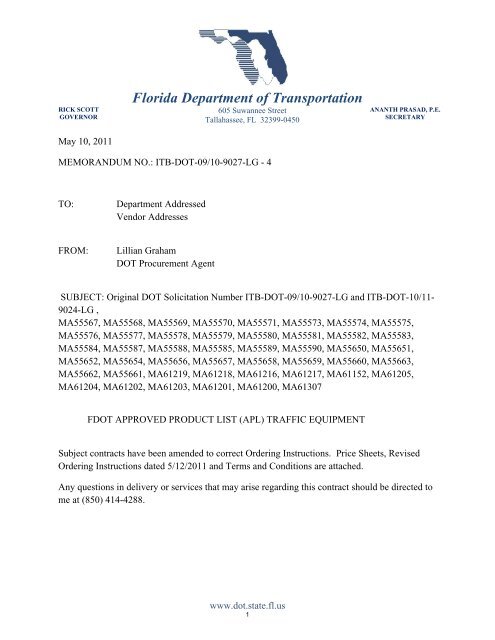 Florida Department of Transportation

RICK SCOTT
GOVERNOR

605 Suwannee Street
Tallahassee, FL 32399-0450

ANANTH PRASAD, P.E.
SECRETARY

May 10, 2011

MEMORANDUM NO.: ITB-DOT-09/10-9027-LG - 4

TO: Department Addressed
Vendor Addresses

FROM: Lillian Graham
DOT Procurement Agent

SUBJECT: Original DOT Solicitation Number ITB-DOT-09/10-9027-LG and ITB-DOT-10/11-9024-LG ,
MA55567, MA55568, MA55569, MA55570, MA55571, MA55573, MA55574, MA55575, MA55576, MA55577, MA55578, MA55579, MA55580, MA55581, MA55582, MA55583, MA55584, MA55587, MA55588, MA55585, MA55589, MA55590, MA55650, MA55651, MA55652, MA55654, MA55656, MA55657, MA55658, MA55659, MA55660, MA55663, MA55662, MA55661, MA61219, MA61218, MA61216, MA61217, MA61152, MA61205, MA61204, MA61202, MA61203, MA61201, MA61200, MA61307

FDOT APPROVED PRODUCT LIST (APL) TRAFFIC EQUIPMENT

Subject contracts have been amended to correct Ordering Instructions. Price Sheets, Revised Ordering Instructions dated 5/12/2011 and Terms and Conditions are attached.

Any questions in delivery or services that may arise regarding this contract should be directed to me at (850) 414-4288.

www.dot.state.fl.us
1